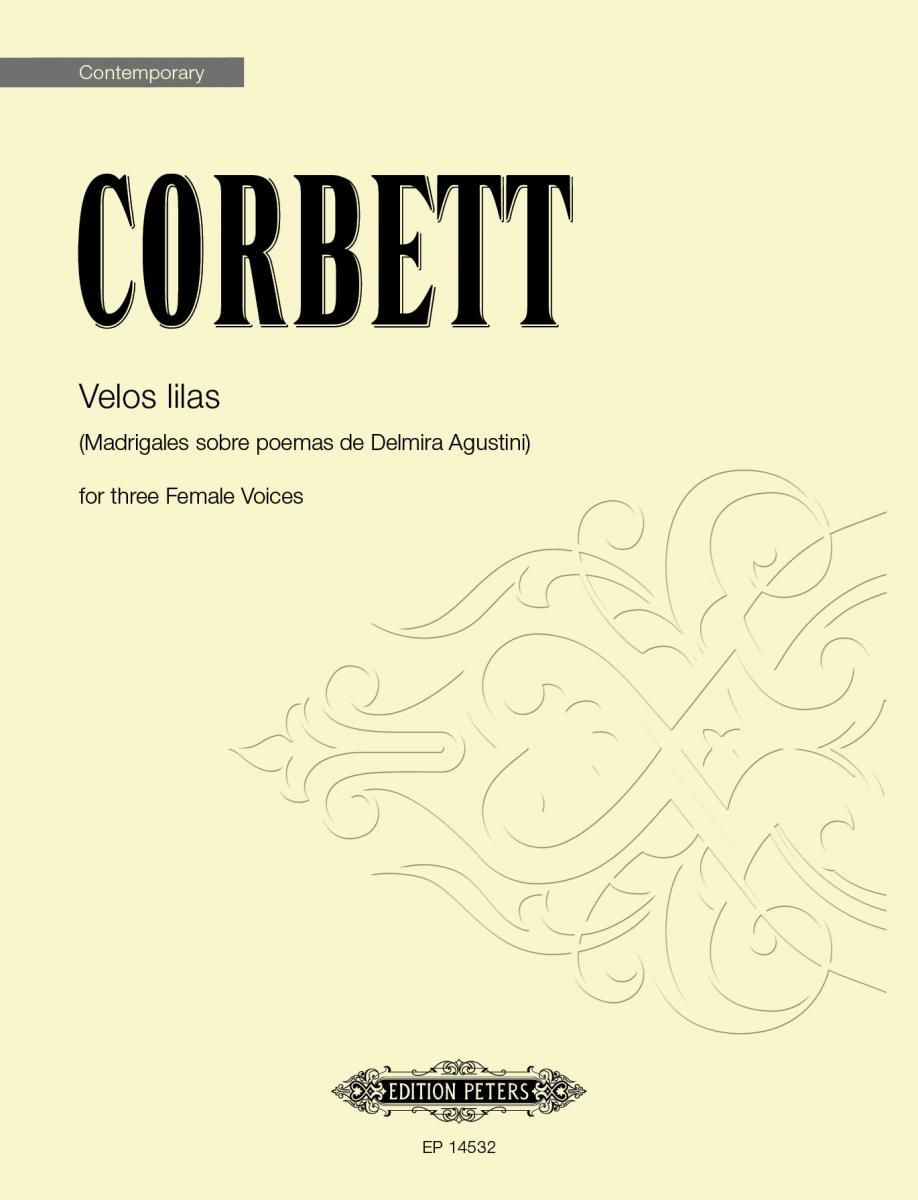 Contemporary

CORBETT

Velos lilas

(Madrigales sobre poemas de Delmira Agustini)

for three Female Voices

EDITION PETERS

EP 14532